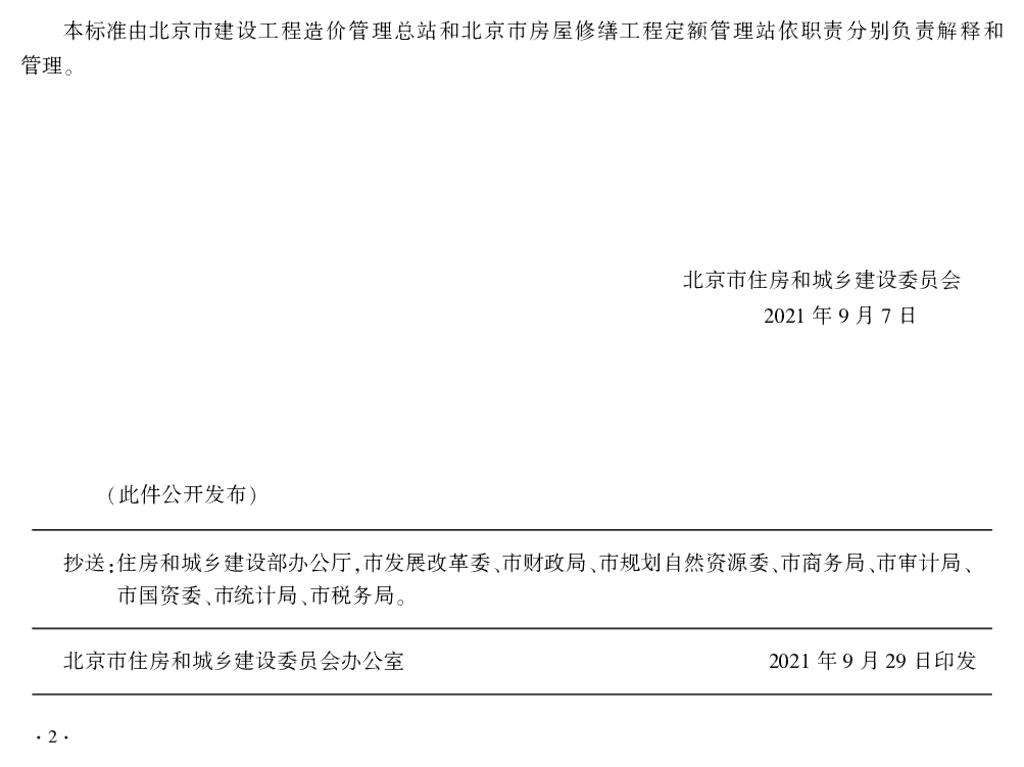 本标准由北京市建设工程造价管理总站和北京市房屋修缮工程定额管理站依职责分别负责解释和管理。

北京市住房和城乡建设委员会
2021年9月7日

（此件公开发布）

抄送：住房和城乡建设部办公厅，市发展改革委、市财政局、市规划自然资源委、市商务局、市审计局、市国资委、市统计局、市税务局。

北京市住房和城乡建设委员会办公室 2021年9月29日印发

·2·